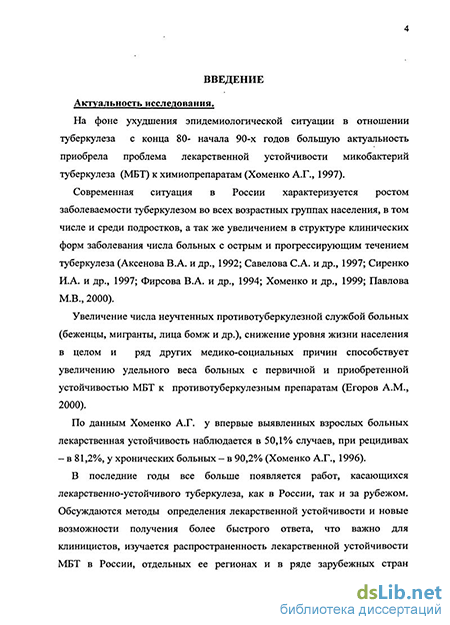 4

ВВЕДЕНИЕ

Актуальность исследования.

На фоне ухудшения эпидемиологической ситуации в отношении туберкулеза с конца 80- начала 90-х годов большую актуальность приобрела проблема лекарственной устойчивости микобактерий туберкулеза (МБТ) к химиопрепаратам (Хоменко А.Г., 1997).

Современная ситуация в России характеризуется ростом заболеваемости туберкулезом во всех возрастных группах населения, в том числе и среди подростков, а так же увеличением в структуре клинических форм заболевания числа больных с острым и прогрессирующим течением туберкулеза (Аксенова В.А. и др., 1992; Савелова С.А. и др., 1997; Сиренко И.А. и др., 1997; Фирсова В.А. и др., 1994; Хоменко и др., 1999; Павлова М.В., 2000).

Увеличение числа неучтенных противотуберкулезной службой больных (беженцы, мигранты, лица бомж и др.), снижение уровня жизни населения в целом и ряд других медико-социальных причин способствует увеличению удельного веса больных с первичной и приобретенной устойчивостью МБТ к противотуберкулезным препаратам (Егоров А.М., 2000).

По данным Хоменко А.Г. у впервые выявленных взрослых больных лекарственная устойчивость наблюдается в 50,1% случаев, при рецидивах – в 81,2%, у хронических больных – в 90,2% (Хоменко А.Г., 1996).

В последние годы все больше появляется работ, касающихся лекарственно-устойчивого туберкулеза, как в России, так и за рубежом. Обсуждаются методы определения лекарственной устойчивости и новые возможности получения более быстрого ответа, что важно для клиницистов, изучается распространенность лекарственной устойчивости МБТ в России, отдельных ее регионах и в ряде зарубежных стран

dsLib.net
библиотека диссертаций